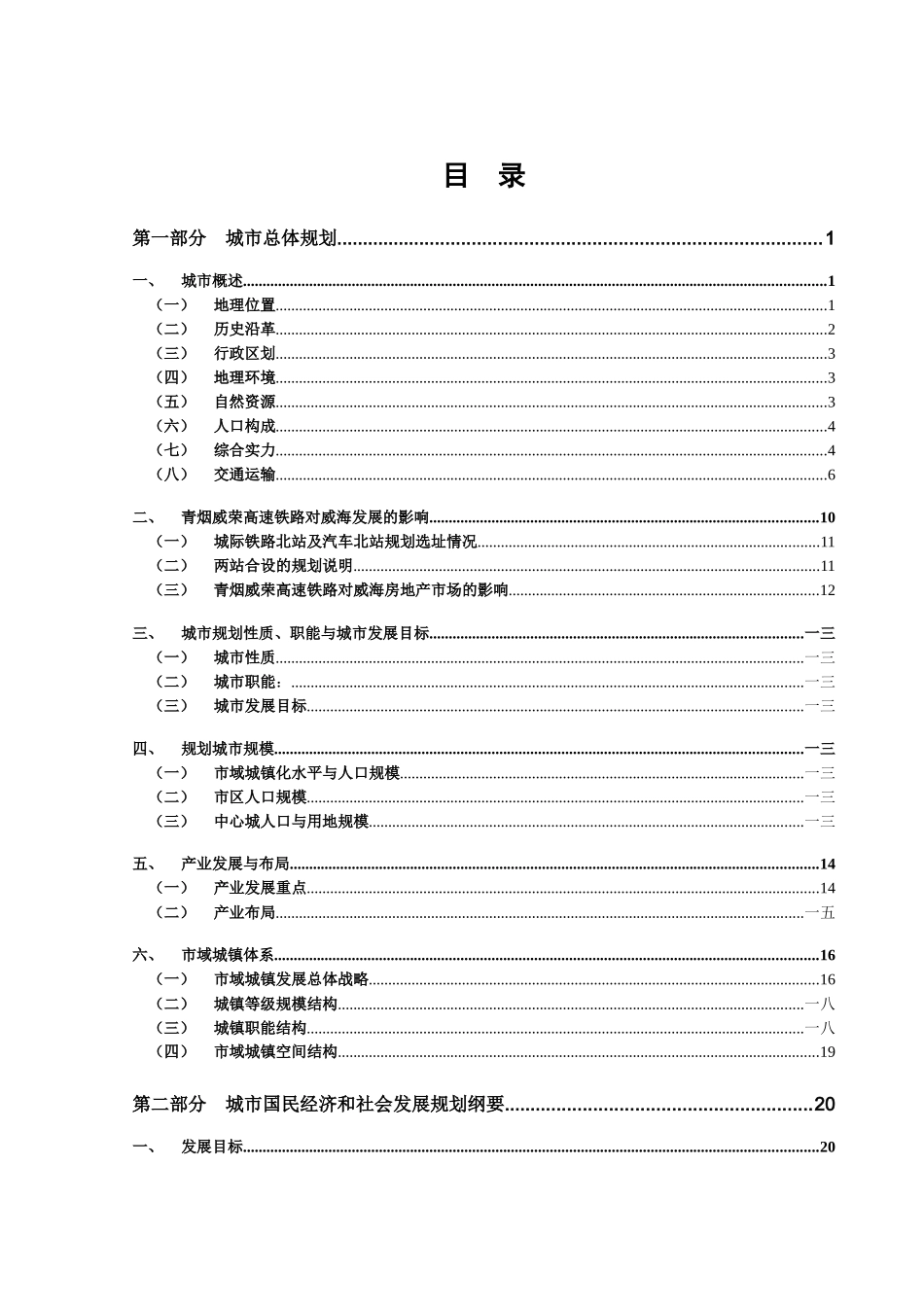 目 录

第一部分 城市总体规划 1

一、 城市概述 1
（一） 地理位置 1
（二） 历史沿革 2
（三） 行政区划 3
（四） 地理环境 3
（五） 自然资源 3
（六） 人口构成 4
（七） 综合实力 4
（八） 交通运输 6

二、 青烟威荣高速铁路对威海发展的影响 10
（一） 城际铁路北站及汽车北站规划选址情况 11
（二） 两站合设的规划说明 11
（三） 青烟威荣高速铁路对威海房地产市场的影响 12

三、 城市规划性质、职能与城市发展目标 一三
（一） 城市性质 一三
（二） 城市职能： 一三
（三） 城市发展目标 一三

四、 规划城市规模 一三
（一） 市域城镇化水平与人口规模 一三
（二） 市区人口规模 一三
（三） 中心城人口与用地规模 一三

五、 产业发展与布局 14
（一） 产业发展重点 14
（二） 产业布局 一五

六、 市域城镇体系 16
（一） 市域城镇发展总体战略 16
（二） 城镇等级规模结构 一八
（三） 城镇职能结构 一八
（四） 市域城镇空间结构 19

第二部分 城市国民经济和社会发展规划纲要 20

一、 发展目标 20